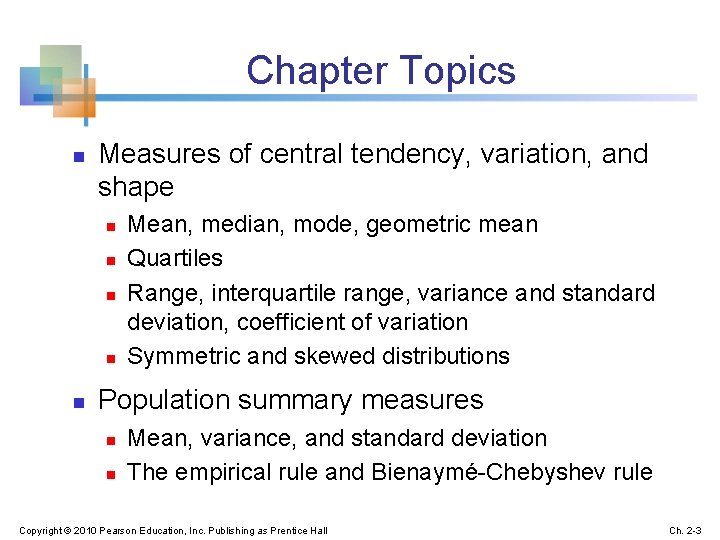 Chapter Topics

- Measures of central tendency, variation, and shape
  - Mean, median, mode, geometric mean
  - Quartiles
  - Range, interquartile range, variance and standard deviation, coefficient of variation
  - Symmetric and skewed distributions
- Population summary measures
  - Mean, variance, and standard deviation
  - The empirical rule and Bienaymé-Chebyshev rule

Copyright © 2010 Pearson Education, Inc. Publishing as Prentice Hall

Ch. 2-3